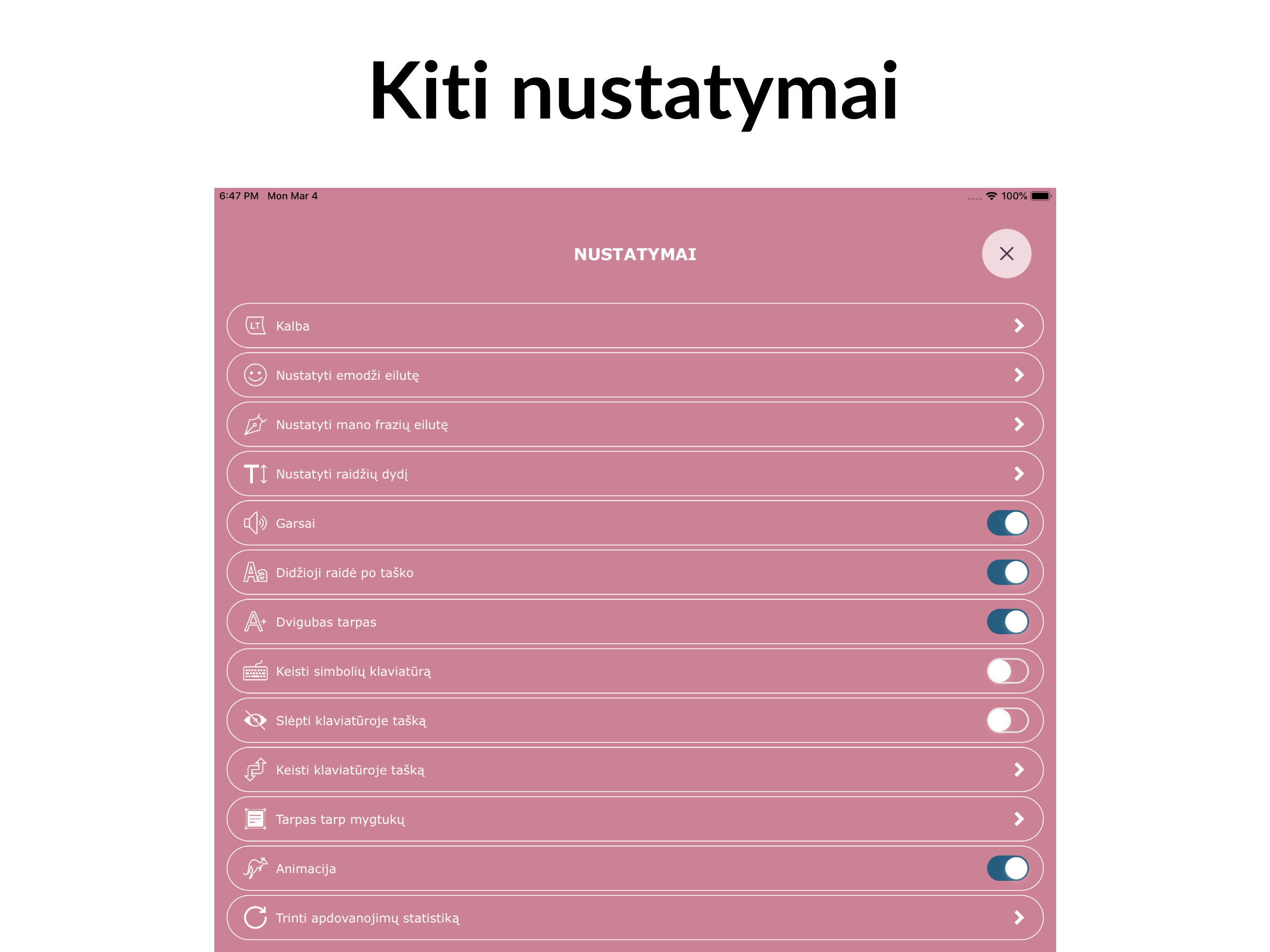 Kiti nustatymai

6:47 PM Mon Mar 4

100%

NUSTATYMAI

LT Kalba

Nustatyti emodži eilutę

Nustatyti mano frazių eilutę

Nustatyti raidžių dydį

Garsai

Didžioji raidė po taško

Dvigubas tarpas

Keisti simbolių klaviatūrą

Slėpti klaviatūroje tašką

Keisti klaviatūroje tašką

Tarpas tarp mygtukų

Animacija

Trinti apdovanojimų statistiką